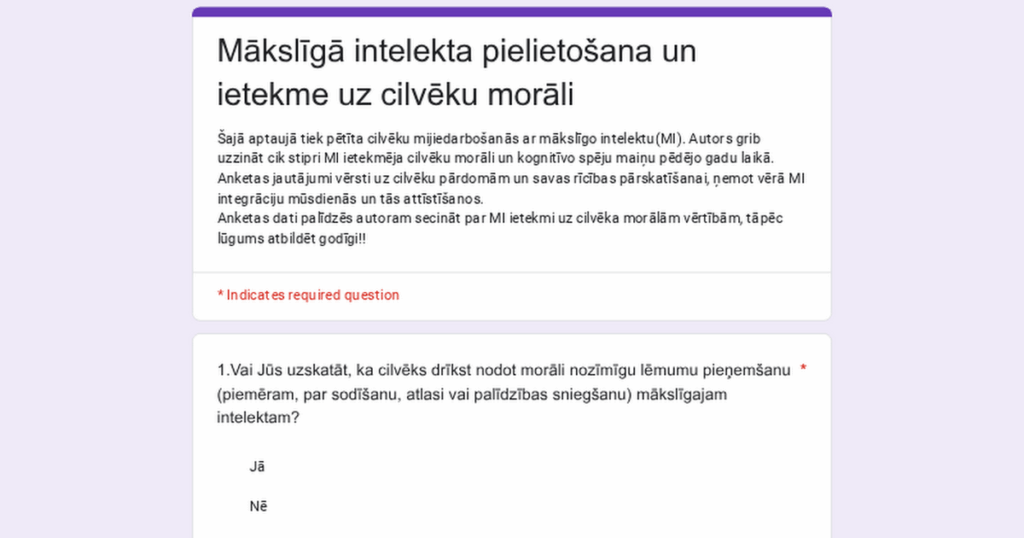 Mākslīgā intelekta pielietošana un ietekme uz cilvēku morāli

Šajā aptaujā tiek pētīta cilvēku mijiedarbošanās ar mākslīgo intelektu(MI). Autors grib uzzināt cik stipri MI ietekmēja cilvēku morāli un kognitīvo spēju maiņu pēdējo gadu laikā. Anketas jautājumi vērsti uz cilvēku pārdomām un savas rīcības pārskatīšanai, ņemot vērā MI integrāciju mūsdienās un tās attīstīšanos.
Anketas dati palīdzēs autoram secināt par MI ietekmi uz cilvēka morālām vērtībām, tāpēc lūgums atbildēt godīgi!!

* Indicates required question

1.Vai Jūs uzskatāt, ka cilvēks drīkst nodot morāli nozīmīgu lēmumu pieņemšanu (piemēram, par sodīšanu, atlasi vai palīdzības sniegšanu) mākslīgajam intelektam? *

Jā

Nē